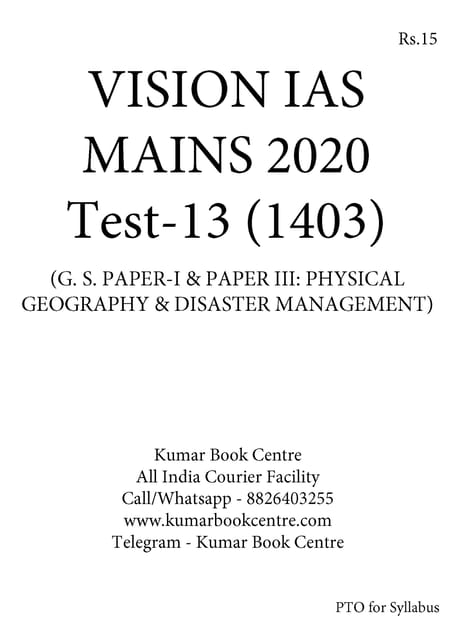 Rs.15

VISION IAS
MAINS 2020
Test-13 (1403)

(G. S. PAPER-I & PAPER III: PHYSICAL GEOGRAPHY & DISASTER MANAGEMENT)

Kumar Book Centre
All India Courier Facility
Call/Whatsapp - 8826403255
www.kumarbookcentre.com
Telegram - Kumar Book Centre

PTO for Syllabus